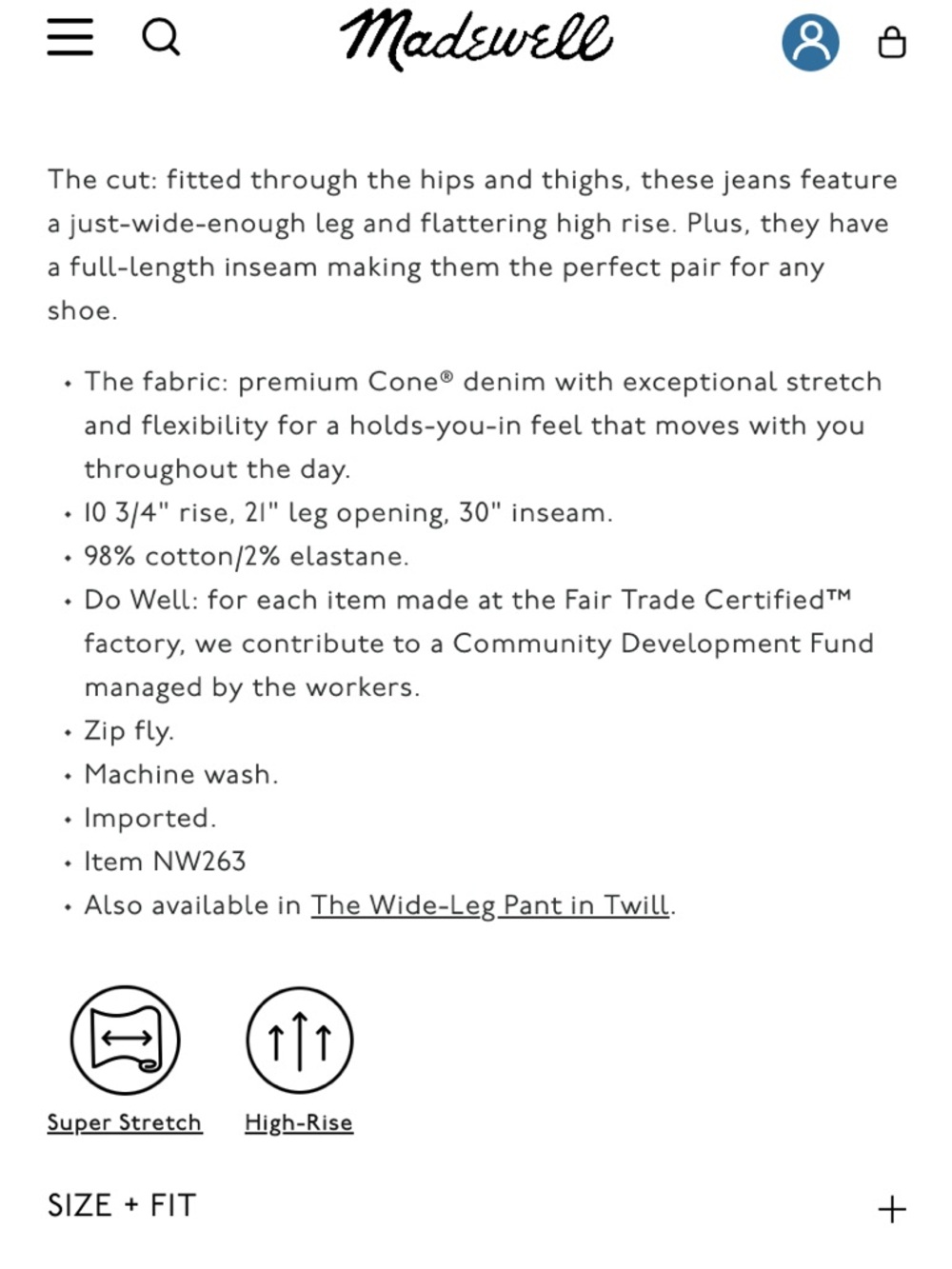 Madewell

The cut: fitted through the hips and thighs, these jeans feature a just-wide-enough leg and flattering high rise. Plus, they have a full-length inseam making them the perfect pair for any shoe.

• The fabric: premium Cone® denim with exceptional stretch and flexibility for a holds-you-in feel that moves with you throughout the day.
• 10 3/4" rise, 21" leg opening, 30" inseam.
• 98% cotton/2% elastane.
• Do Well: for each item made at the Fair Trade Certified™ factory, we contribute to a Community Development Fund managed by the workers.
• Zip fly.
• Machine wash.
• Imported.
• Item NW263
• Also available in The Wide-Leg Pant in Twill.

Super Stretch
High-Rise

SIZE + FIT
+